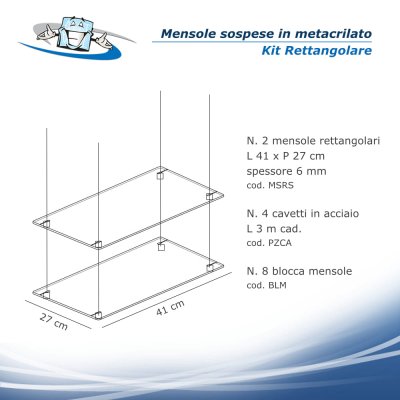 Mensole sospese in metacrilato
Kit Rettangolare

N. 2 mensole rettangolari
L 41 x P 27 cm
spessore 6 mm
cod. MSRS

N. 4 cavetti in acciaio
L 3 m cad.
cod. PZCA

N. 8 blocca mensole
cod. BLM

27 cm

41 cm